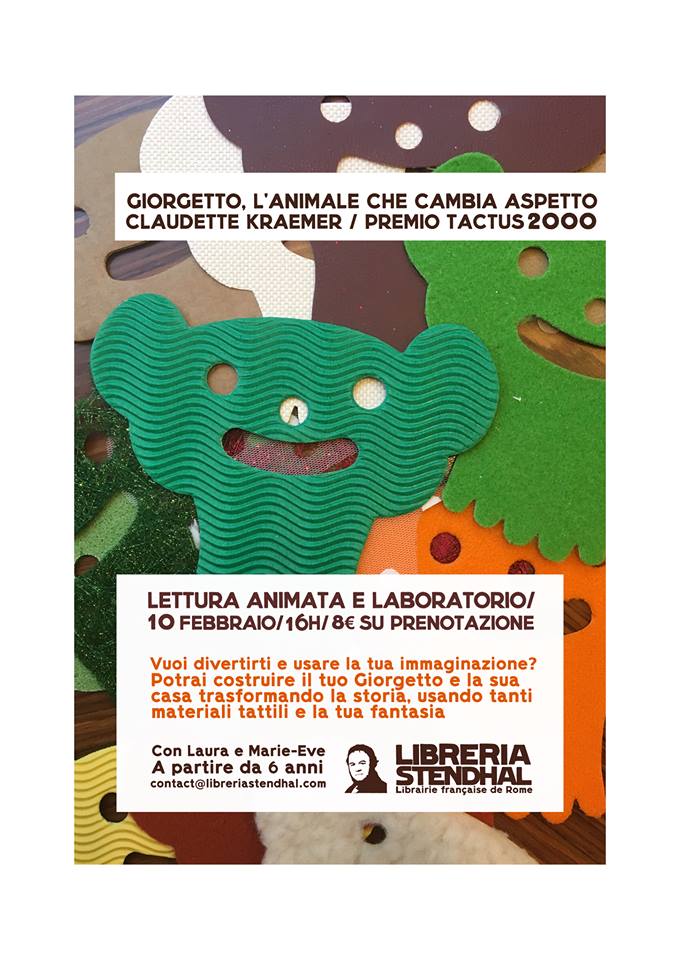 GIORGETTO, L'ANIMALE CHE CAMBIA ASPETTO
CLAUDETTE KRAEMER / PREMIO TACTUS 2000

LETTURA ANIMATA E LABORATORIO/
10 FEBBRAIO/16H/8€ SU PRENOTAZIONE

Vuoi divertirti e usare la tua immaginazione? Potrai costruire il tuo Giorgetto e la sua casa trasformando la storia, usando tanti materiali tattili e la tua fantasia

Con Laura e Marie-Eve
A partire da 6 anni
contact@libreriastendhal.com

LIBRERIA
STENDHAL
Librairie française de Rome